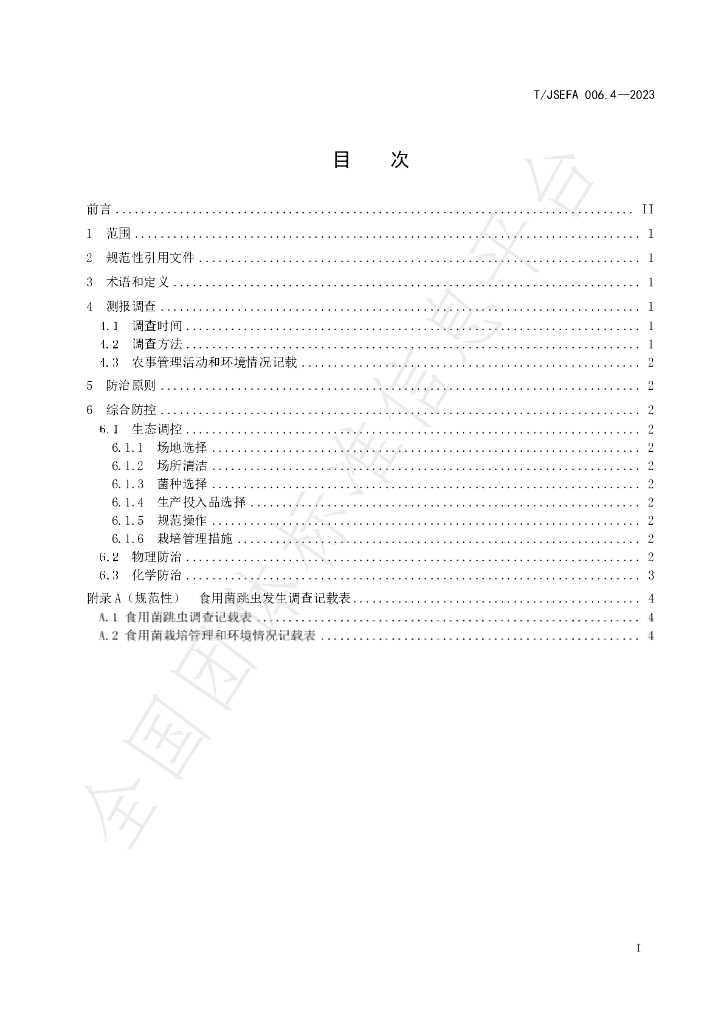 T/JSEFA 006.4—2023

目　次

前言 II
1 范围 1
2 规范性引用文件 1
3 术语和定义 1
4 测报调查 1
4.1 调查时间 1
4.2 调查方法 1
4.3 农事管理活动和环境情况记载 2
5 防治原则 2
6 综合防控 2
6.1 生态调控 2
6.1.1 场地选择 2
6.1.2 场所清洁 2
6.1.3 菌种选择 2
6.1.4 生产投入品选择 2
6.1.5 规范操作 2
6.1.6 栽培管理措施 2
6.2 物理防治 2
6.3 化学防治 3
附录A（规范性） 食用菌跳虫发生调查记载表 4
A.1 食用菌跳虫调查记载表 4
A.2 食用菌栽培管理和环境情况记载表 4

I

全国团体标准信息平台